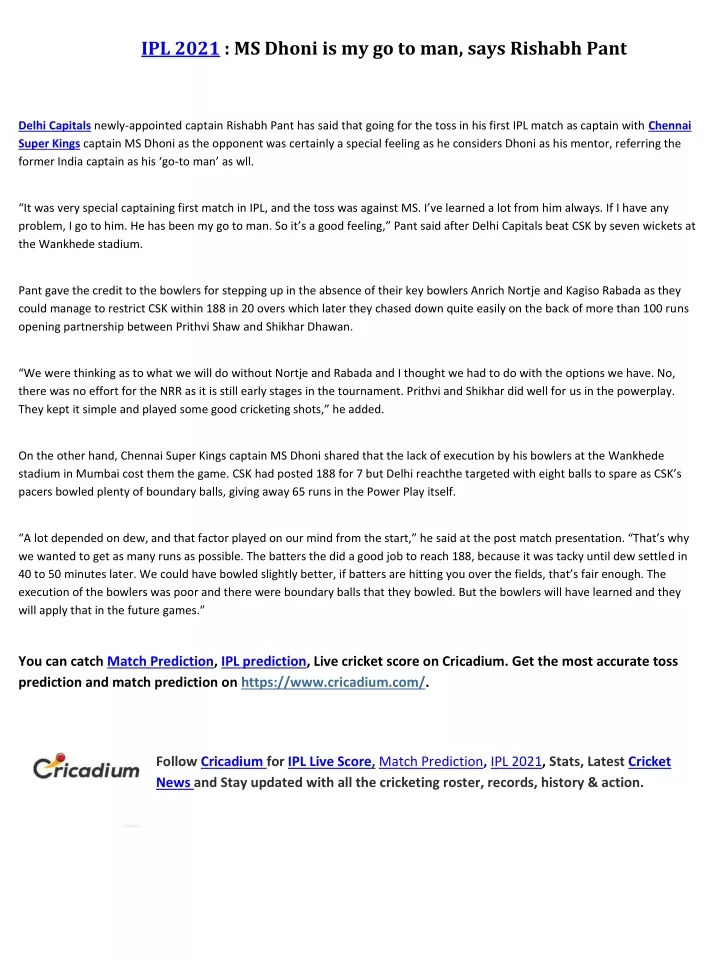 IPL 2021 : MS Dhoni is my go to man, says Rishabh Pant

Delhi Capitals newly-appointed captain Rishabh Pant has said that going for the toss in his first IPL match as captain with Chennai Super Kings captain MS Dhoni as the opponent was certainly a special feeling as he considers Dhoni as his mentor, referring the former India captain as his 'go-to man' as wll.

"It was very special captaining first match in IPL, and the toss was against MS. I've learned a lot from him always. If I have any problem, I go to him. He has been my go to man. So it's a good feeling," Pant said after Delhi Capitals beat CSK by seven wickets at the Wankhede stadium.

Pant gave the credit to the bowlers for stepping up in the absence of their key bowlers Anrich Nortje and Kagiso Rabada as they could manage to restrict CSK within 188 in 20 overs which later they chased down quite easily on the back of more than 100 runs opening partnership between Prithvi Shaw and Shikhar Dhawan.

"We were thinking as to what we will do without Nortje and Rabada and I thought we had to do with the options we have. No, there was no effort for the NRR as it is still early stages in the tournament. Prithvi and Shikhar did well for us in the powerplay. They kept it simple and played some good cricketing shots," he added.

On the other hand, Chennai Super Kings captain MS Dhoni shared that the lack of execution by his bowlers at the Wankhede stadium in Mumbai cost them the game. CSK had posted 188 for 7 but Delhi reachthe targeted with eight balls to spare as CSK's pacers bowled plenty of boundary balls, giving away 65 runs in the Power Play itself.

"A lot depended on dew, and that factor played on our mind from the start," he said at the post match presentation. "That's why we wanted to get as many runs as possible. The batters the did a good job to reach 188, because it was tacky until dew settled in 40 to 50 minutes later. We could have bowled slightly better, if batters are hitting you over the fields, that's fair enough. The execution of the bowlers was poor and there were boundary balls that they bowled. But the bowlers will have learned and they will apply that in the future games."

You can catch Match Prediction, IPL prediction, Live cricket score on Cricadium. Get the most accurate toss prediction and match prediction on https://www.cricadium.com/.

Cricadium

Follow Cricadium for IPL Live Score, Match Prediction, IPL 2021, Stats, Latest Cricket News and Stay updated with all the cricketing roster, records, history & action.